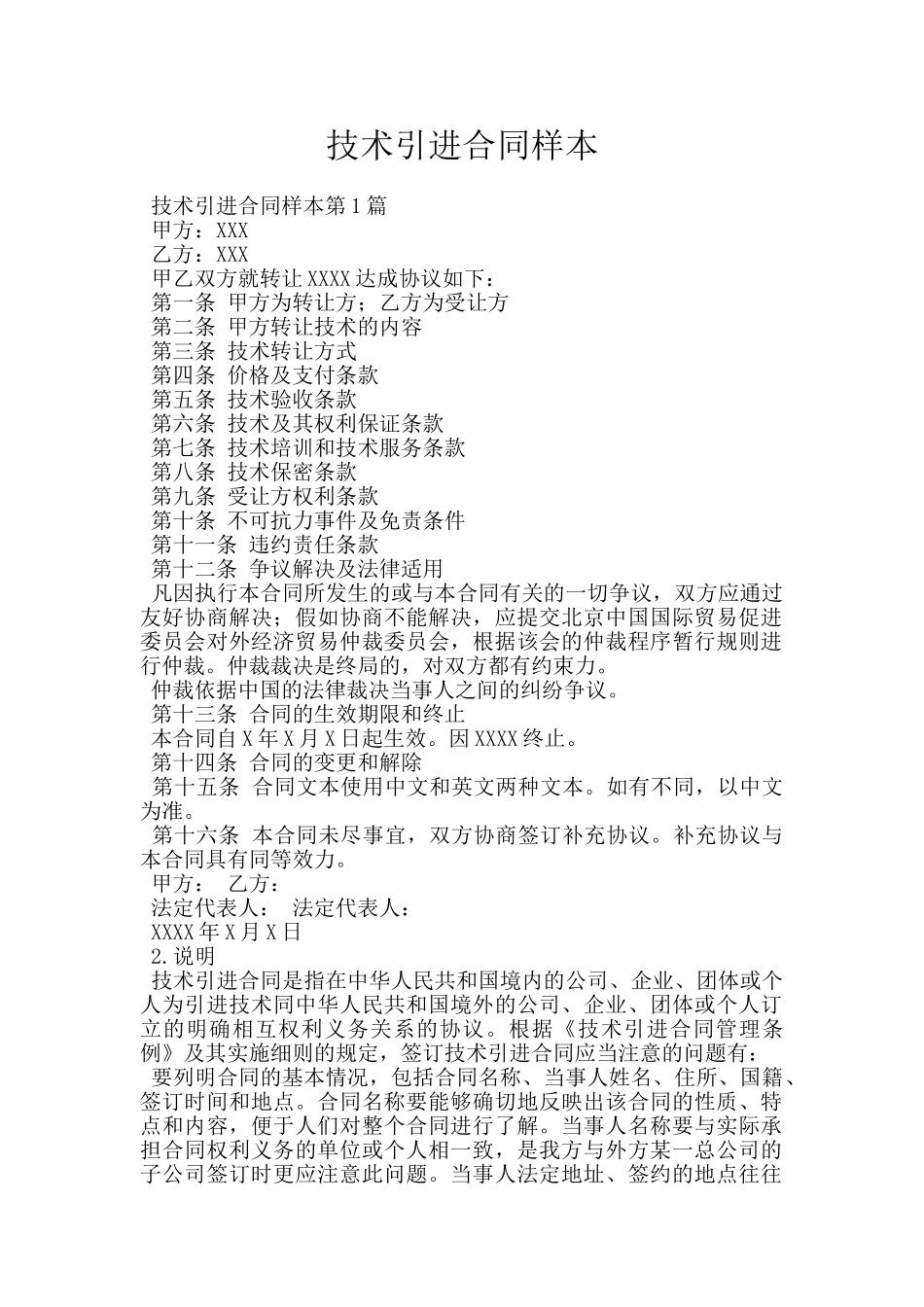 技术引进合同样本

技术引进合同样本第1篇

甲方：XXX

乙方：XXX

甲乙双方就转让XXXX达成协议如下：

第一条 甲方为转让方；乙方为受让方

第二条 甲方转让技术的内容

第三条 技术转让方式

第四条 价格及支付条款

第五条 技术验收条款

第六条 技术及其权利保证条款

第七条 技术培训和技术服务条款

第八条 技术保密条款

第九条 受让方权利条款

第十条 不可抗力事件及免责条件

第十一条 违约责任条款

第十二条 争议解决及法律适用

凡因执行本合同所发生的或与本合同有关的一切争议，双方应通过友好协商解决；假如协商不能解决，应提交北京中国国际贸易促进委员会对外经济贸易仲裁委员会，根据该会的仲裁程序暂行规则进行仲裁。仲裁裁决是终局的，对双方都有约束力。

仲裁依据中国的法律裁决当事人之间的纠纷争议。

第十三条 合同的生效期限和终止

本合同自X年X月X日起生效。因XXXX终止。

第十四条 合同的变更和解除

第十五条 合同文本使用中文和英文两种文本。如有不同，以中文为准。

第十六条 本合同未尽事宜，双方协商签订补充协议。补充协议与本合同具有同等效力。

甲方： 乙方：

法定代表人： 法定代表人：

XXXX年X月X日

2.说明

技术引进合同是指在中华人民共和国境内的公司、企业、团体或个人为引进技术同中华人民共和国境外的公司、企业、团体或个人订立的明确相互权利义务关系的协议。根据《技术引进合同管理条例》及其实施细则的规定，签订技术引进合同应当注意的问题有：

要列明合同的基本情况，包括合同名称、当事人姓名、住所、国籍、签订时间和地点。合同名称要能够确切地反映出该合同的性质、特点和内容，便于人们对整个合同进行了解。当事人名称要与实际承担合同权利义务的单位或个人相一致，是我方与外方某一总公司的子公司签订时更应注意此问题。当事人法定地址、签约的地点往往